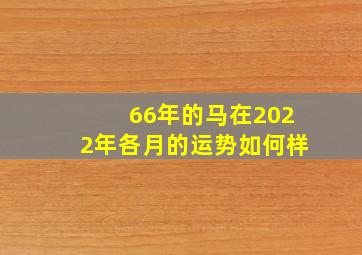 66年的马在2022年各月的运势如何样